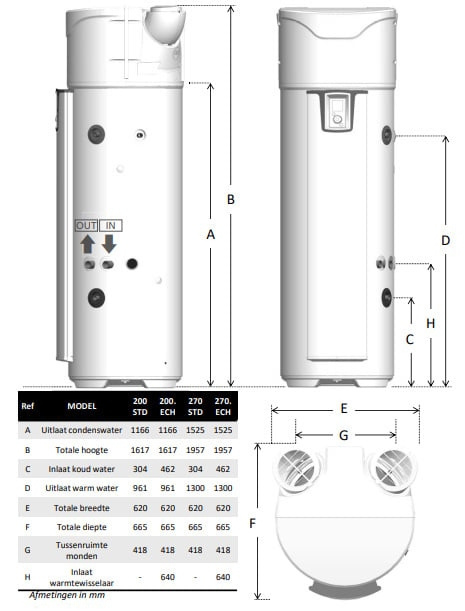 OUT IN

A

B

D

H

C

| Ref | MODEL | 200 STD | 200. ECH | 270 STD | 270. ECH |
|---|---|---|---|---|---|
| A | Uitlaat condenswater | 1166 | 1166 | 1525 | 1525 |
| B | Totale hoogte | 1617 | 1617 | 1957 | 1957 |
| C | Inlaat koud water | 304 | 462 | 304 | 462 |
| D | Uitlaat warm water | 961 | 961 | 1300 | 1300 |
| E | Totale breedte | 620 | 620 | 620 | 620 |
| F | Totale diepte | 665 | 665 | 665 | 665 |
| G | Tussenruimte monden | 418 | 418 | 418 | 418 |
| H | Inlaat warmtewisselaar | - | 640 | - | 640 |

Afmetingen in mm

E

G

F